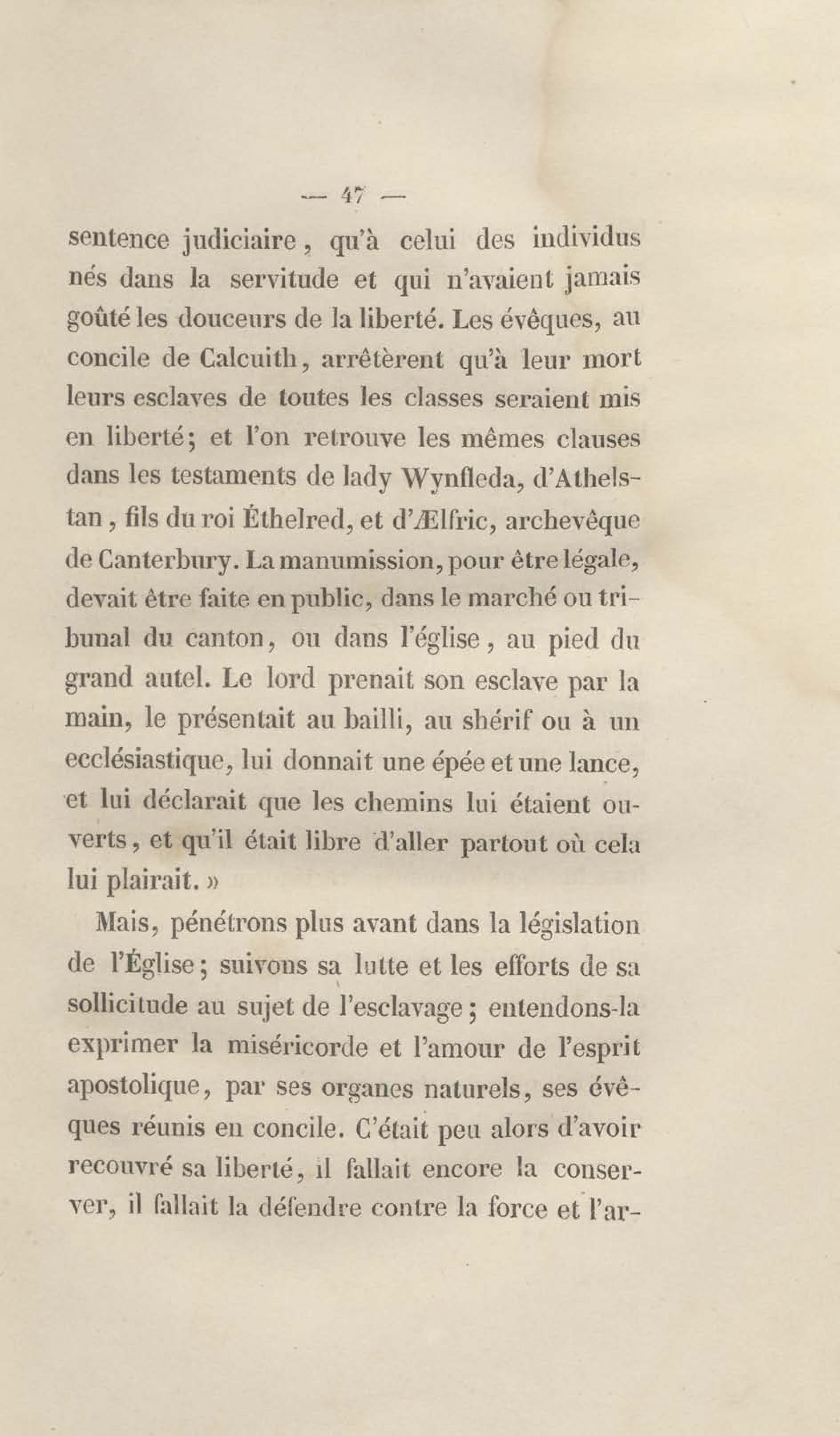 — 47 —

sentence judiciaire, qu'à celui des individus nés dans la servitude et qui n'avaient jamais goûté les douceurs de la liberté. Les évêques, au concile de Calcuith, arrêtèrent qu'à leur mort leurs esclaves de toutes les classes seraient mis en liberté; et l'on retrouve les mêmes clauses dans les testaments de lady Wynfleda, d'Athelstan, fils du roi Éthelred, et d'Ælfric, archevêque de Canterbury. La manumission, pour être légale, devait être faite en public, dans le marché ou tribunal du canton, ou dans l'église, au pied du grand autel. Le lord prenait son esclave par la main, le présentait au bailli, au shérif ou à un ecclésiastique, lui donnait une épée et une lance, et lui déclarait que les chemins lui étaient ouverts, et qu'il était libre d'aller partout où cela lui plairait. »

Mais, pénétrons plus avant dans la législation de l'Église; suivons sa lutte et les efforts de sa sollicitude au sujet de l'esclavage; entendons-la exprimer la miséricorde et l'amour de l'esprit apostolique, par ses organes naturels, ses évêques réunis en concile. C'était peu alors d'avoir recouvré sa liberté, il fallait encore la conserver, il fallait la défendre contre la force et l'ar-